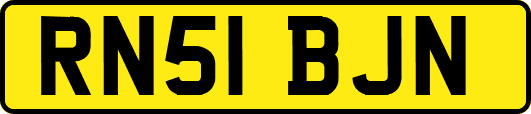 RN51 BJN